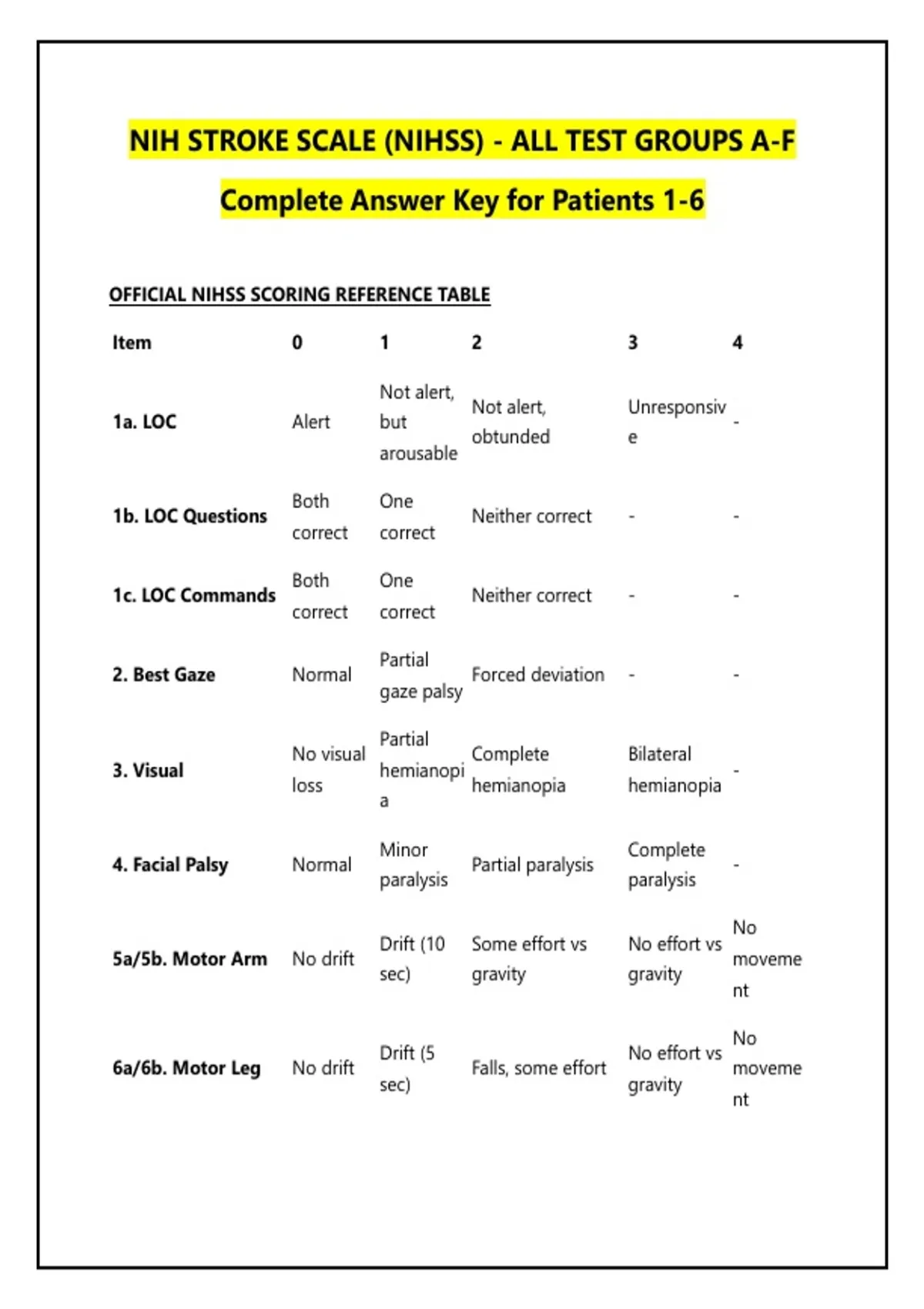 NIH STROKE SCALE (NIHSS) - ALL TEST GROUPS A-F

Complete Answer Key for Patients 1-6

OFFICIAL NIHSS SCORING REFERENCE TABLE

| Item | 0 | 1 | 2 | 3 | 4 |
|---|---|---|---|---|---|
| 1a. LOC | Alert | Not alert, but arousable | Not alert, obtunded | Unresponsive | - |
| 1b. LOC Questions | Both correct | One correct | Neither correct | - | - |
| 1c. LOC Commands | Both correct | One correct | Neither correct | - | - |
| 2. Best Gaze | Normal | Partial gaze palsy | Forced deviation | - | - |
| 3. Visual | No visual loss | Partial hemianopia | Complete hemianopia | Bilateral hemianopia | - |
| 4. Facial Palsy | Normal | Minor paralysis | Partial paralysis | Complete paralysis | - |
| 5a/5b. Motor Arm | No drift | Drift (10 sec) | Some effort vs gravity | No effort vs gravity | No movement |
| 6a/6b. Motor Leg | No drift | Drift (5 sec) | Falls, some effort | No effort vs gravity | No movement |